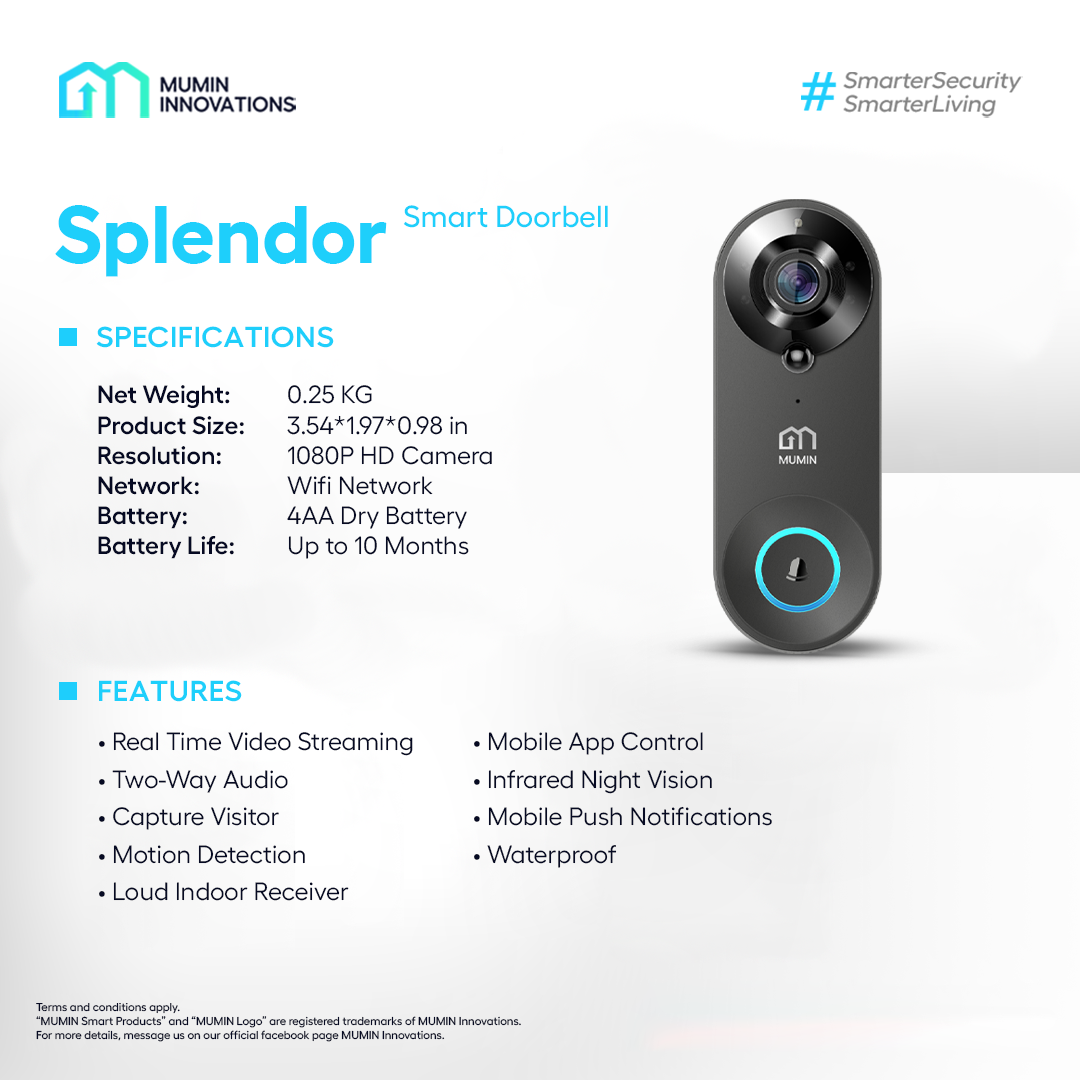 MUMIN
INNOVATIONS

# SmarterSecurity
SmarterLiving

Splendor Smart Doorbell

SPECIFICATIONS

Net Weight: 0.25 KG
Product Size: 3.54*1.97*0.98 in
Resolution: 1080P HD Camera
Network: Wifi Network
Battery: 4AA Dry Battery
Battery Life: Up to 10 Months

MUMIN

FEATURES

• Real Time Video Streaming
• Two-Way Audio
• Capture Visitor
• Motion Detection
• Loud Indoor Receiver

• Mobile App Control
• Infrared Night Vision
• Mobile Push Notifications
• Waterproof

Terms and conditions apply.
"MUMIN Smart Products" and "MUMIN Logo" are registered trademarks of MUMIN Innovations.
For more details, message us on our official facebook page MUMIN Innovations.